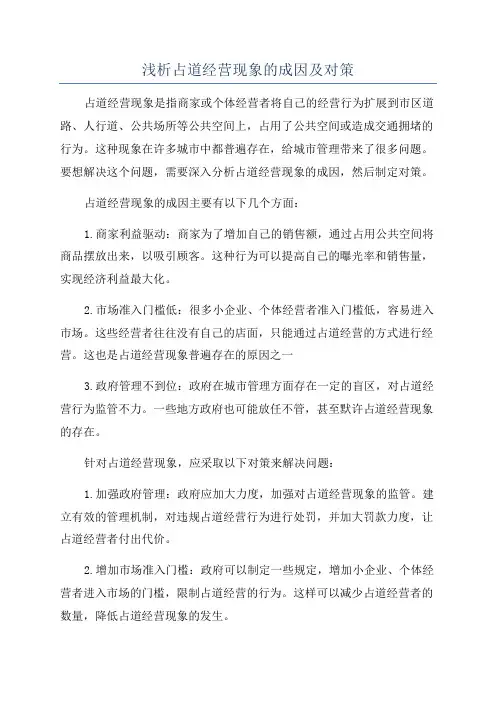 浅析占道经营现象的成因及对策

占道经营现象是指商家或个体经营者将自己的经营行为扩展到市区道路、人行道、公共场所等公共空间上，占用了公共空间或造成交通拥堵的行为。这种现象在许多城市中都普遍存在，给城市管理带来了很多问题。要想解决这个问题，需要深入分析占道经营现象的成因，然后制定对策。

占道经营现象的成因主要有以下几个方面：

1.商家利益驱动：商家为了增加自己的销售额，通过占用公共空间将商品摆放出来，以吸引顾客。这种行为可以提高自己的曝光率和销售量，实现经济利益最大化。

2.市场准入门槛低：很多小企业、个体经营者准入门槛低，容易进入市场。这些经营者往往没有自己的店面，只能通过占道经营的方式进行经营。这也是占道经营现象普遍存在的原因之一

3.政府管理不到位：政府在城市管理方面存在一定的盲区，对占道经营行为监管不力。一些地方政府也可能放任不管，甚至默许占道经营现象的存在。

针对占道经营现象，应采取以下对策来解决问题：

1.加强政府管理：政府应加大力度，加强对占道经营现象的监管。建立有效的管理机制，对违规占道经营行为进行处罚，并加大罚款力度，让占道经营者付出代价。

2.增加市场准入门槛：政府可以制定一些规定，增加小企业、个体经营者进入市场的门槛，限制占道经营的行为。这样可以减少占道经营者的数量，降低占道经营现象的发生。